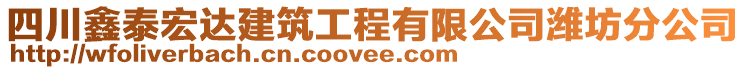 四川鑫泰宏达建筑工程有限公司潍坊分公司
http://wfoliverbach.cn.coovee.com